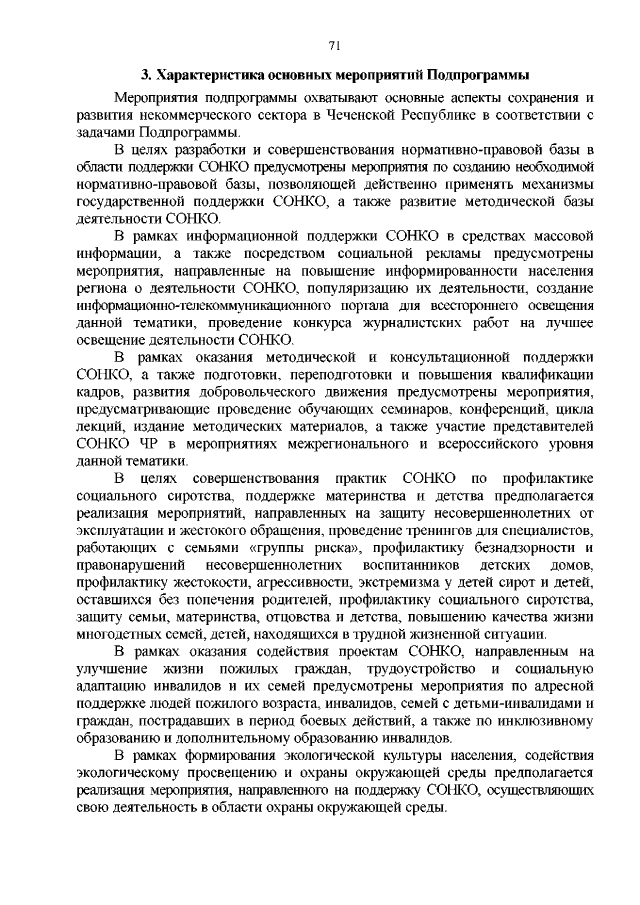 71

3. Характеристика основных мероприятий Подпрограммы

Мероприятия подпрограммы охватывают основные аспекты сохранения и развития некоммерческого сектора в Чеченской Республике в соответствии с задачами Подпрограммы.

В целях разработки и совершенствования нормативно-правовой базы в области поддержки СОНКО предусмотрены мероприятия по созданию необходимой нормативно-правовой базы, позволяющей действенно применять механизмы государственной поддержки СОНКО, а также развитие методической базы деятельности СОНКО.

В рамках информационной поддержки СОНКО в средствах массовой информации, а также посредством социальной рекламы предусмотрены мероприятия, направленные на повышение информированности населения региона о деятельности СОНКО, популяризацию их деятельности, создание информационно-телекоммуникационного портала для всестороннего освещения данной тематики, проведение конкурса журналистских работ на лучшее освещение деятельности СОНКО.

В рамках оказания методической и консультационной поддержки СОНКО, а также подготовки, переподготовки и повышения квалификации кадров, развития добровольческого движения предусмотрены мероприятия, предусматривающие проведение обучающих семинаров, конференций, цикла лекций, издание методических материалов, а также участие представителей СОНКО ЧР в мероприятиях межрегионального и всероссийского уровня данной тематики.

В целях совершенствования практик СОНКО по профилактике социального сиротства, поддержке материнства и детства предполагается реализация мероприятий, направленных на защиту несовершеннолетних от эксплуатации и жестокого обращения, проведение тренингов для специалистов, работающих с семьями «группы риска», профилактику безнадзорности и правонарушений несовершеннолетних воспитанников детских домов, профилактику жестокости, агрессивности, экстремизма у детей сирот и детей, оставшихся без попечения родителей, профилактику социального сиротства, защиту семьи, материнства, отцовства и детства, повышению качества жизни многодетных семей, детей, находящихся в трудной жизненной ситуации.

В рамках оказания содействия проектам СОНКО, направленным на улучшение жизни пожилых граждан, трудоустройство и социальную адаптацию инвалидов и их семей предусмотрены мероприятия по адресной поддержке людей пожилого возраста, инвалидов, семей с детьми-инвалидами и граждан, пострадавших в период боевых действий, а также по инклюзивному образованию и дополнительному образованию инвалидов.

В рамках формирования экологической культуры населения, содействия экологическому просвещению и охраны окружающей среды предполагается реализация мероприятия, направленного на поддержку СОНКО, осуществляющих свою деятельность в области охраны окружающей среды.